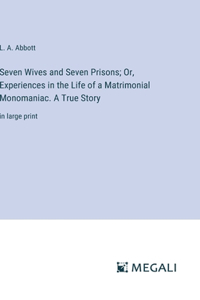 L. A. Abbott

Seven Wives and Seven Prisons; Or, Experiences in the Life of a Matrimonial Monomaniac. A True Story

in large print

MEGALI